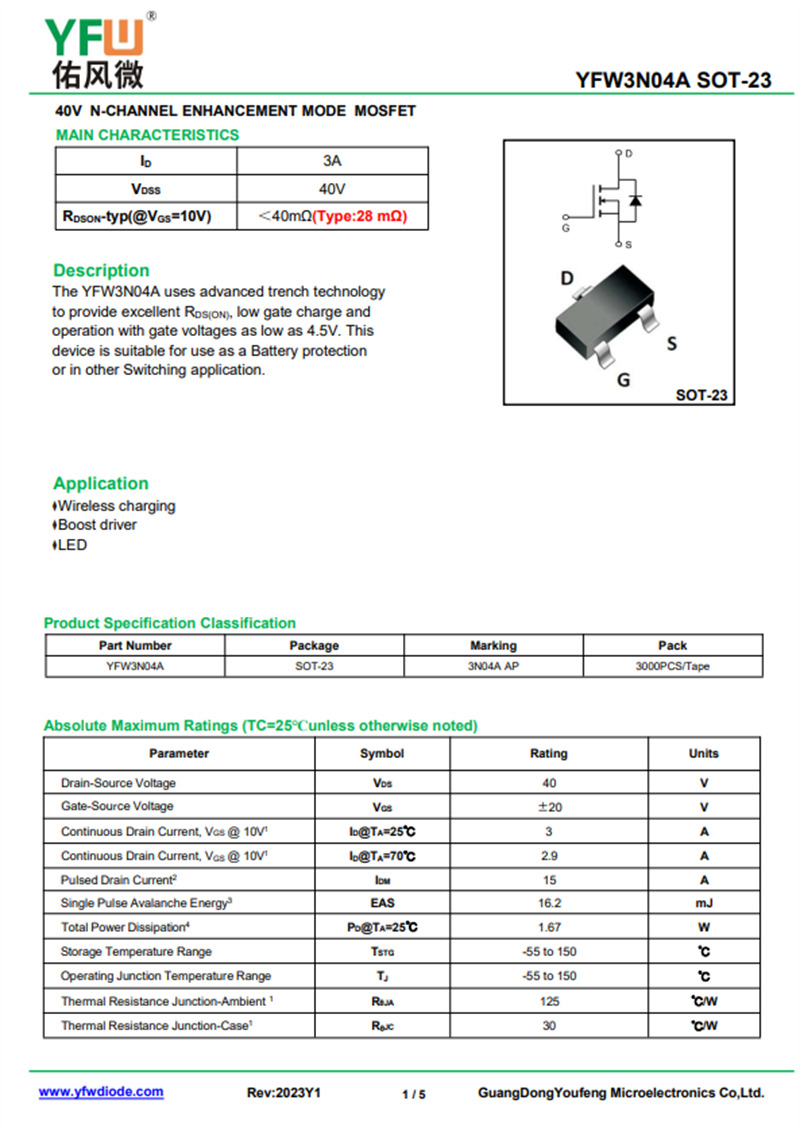 YFW®
佑风微

YFW3N04A SOT-23

40V N-CHANNEL ENHANCEMENT MODE MOSFET

MAIN CHARACTERISTICS

| $I_D$ | 3A |
|---|---|
| $V_{DSS}$ | 40V |
| $R_{DSON}$-typ(@$V_{GS}$=10V) | ＜40mΩ(Type:28 mΩ) |

D
G
S

D
S
G
SOT-23

Description

The YFW3N04A uses advanced trench technology to provide excellent $R_{DS(ON)}$, low gate charge and operation with gate voltages as low as 4.5V. This device is suitable for use as a Battery protection or in other Switching application.

Application

♦Wireless charging
♦Boost driver
♦LED

Product Specification Classification

| Part Number | Package | Marking | Pack |
|---|---|---|---|
| YFW3N04A | SOT-23 | 3N04A AP | 3000PCS/Tape |

Absolute Maximum Ratings (TC=25℃unless otherwise noted)

| Parameter | Symbol | Rating | Units |
|---|---|---|---|
| Drain-Source Voltage | $V_{DS}$ | 40 | V |
| Gate-Source Voltage | $V_{GS}$ | ±20 | V |
| Continuous Drain Current, $V_{GS}$ @ 10V$^1$ | $I_D$@$T_A$=25℃ | 3 | A |
| Continuous Drain Current, $V_{GS}$ @ 10V$^1$ | $I_D$@$T_A$=70℃ | 2.9 | A |
| Pulsed Drain Current$^2$ | $I_{DM}$ | 15 | A |
| Single Pulse Avalanche Energy$^3$ | EAS | 16.2 | mJ |
| Total Power Dissipation$^4$ | $P_D$@$T_A$=25℃ | 1.67 | W |
| Storage Temperature Range | $T_{STG}$ | -55 to 150 | ℃ |
| Operating Junction Temperature Range | $T_J$ | -55 to 150 | ℃ |
| Thermal Resistance Junction-Ambient $^1$ | $R_{θJA}$ | 125 | ℃/W |
| Thermal Resistance Junction-Case$^1$ | $R_{θJC}$ | 30 | ℃/W |

www.yfwdiode.com Rev:2023Y1 1 / 5 GuangDongYoufeng Microelectronics Co,Ltd.